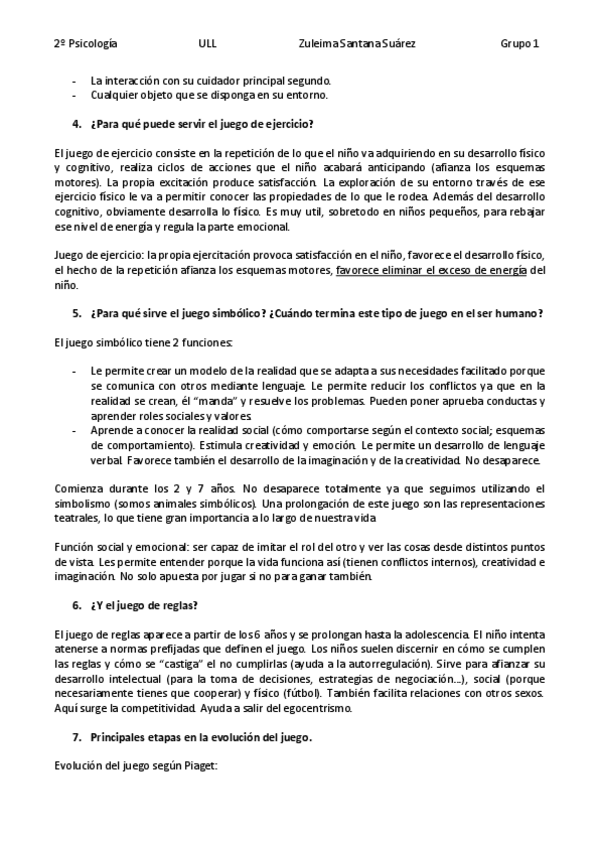 2º Psicología ULL Zuleima Santana Suárez Grupo 1

- La interacción con su cuidador principal segundo.
- Cualquier objeto que se disponga en su entorno.

4. ¿Para qué puede servir el juego de ejercicio?

El juego de ejercicio consiste en la repetición de lo que el niño va adquiriendo en su desarrollo físico y cognitivo, realiza ciclos de acciones que el niño acabará anticipando (afianza los esquemas motores). La propia excitación produce satisfacción. La exploración de su entorno través de ese ejercicio físico le va a permitir conocer las propiedades de lo que le rodea. Además del desarrollo cognitivo, obviamente desarrolla lo físico. Es muy util, sobretodo en niños pequeños, para rebajar ese nivel de energía y regula la parte emocional.

Juego de ejercicio: la propia ejercitación provoca satisfacción en el niño, favorece el desarrollo físico, el hecho de la repetición afianza los esquemas motores, favorece eliminar el exceso de energía del niño.

5. ¿Para qué sirve el juego simbólico? ¿Cuándo termina este tipo de juego en el ser humano?

El juego simbólico tiene 2 funciones:

- Le permite crear un modelo de la realidad que se adapta a sus necesidades facilitado porque se comunica con otros mediante lenguaje. Le permite reducir los conflictos ya que en la realidad se crean, él "manda" y resuelve los problemas. Pueden poner aprueba conductas y aprender roles sociales y valores.
- Aprende a conocer la realidad social (cómo comportarse según el contexto social; esquemas de comportamiento). Estimula creatividad y emoción. Le permite un desarrollo de lenguaje verbal. Favorece también el desarrollo de la imaginación y de la creatividad. No desaparece.

Comienza durante los 2 y 7 años. No desaparece totalmente ya que seguimos utilizando el simbolismo (somos animales simbólicos). Una prolongación de este juego son las representaciones teatrales, lo que tiene gran importancia a lo largo de nuestra vida

Función social y emocional: ser capaz de imitar el rol del otro y ver las cosas desde distintos puntos de vista. Les permite entender porque la vida funciona así (tienen conflictos internos), creatividad e imaginación. No solo apuesta por jugar si no para ganar también.

6. ¿Y el juego de reglas?

El juego de reglas aparece a partir de los 6 años y se prolongan hasta la adolescencia. El niño intenta atenerse a normas prefijadas que definen el juego. Los niños suelen discernir en cómo se cumplen las reglas y cómo se "castiga" el no cumplirlas (ayuda a la autorregulación). Sirve para afianzar su desarrollo intelectual (para la toma de decisiones, estrategias de negociación...), social (porque necesariamente tienes que cooperar) y físico (fútbol). También facilita relaciones con otros sexos. Aquí surge la competitividad. Ayuda a salir del egocentrismo.

7. Principales etapas en la evolución del juego.

Evolución del juego según Piaget: